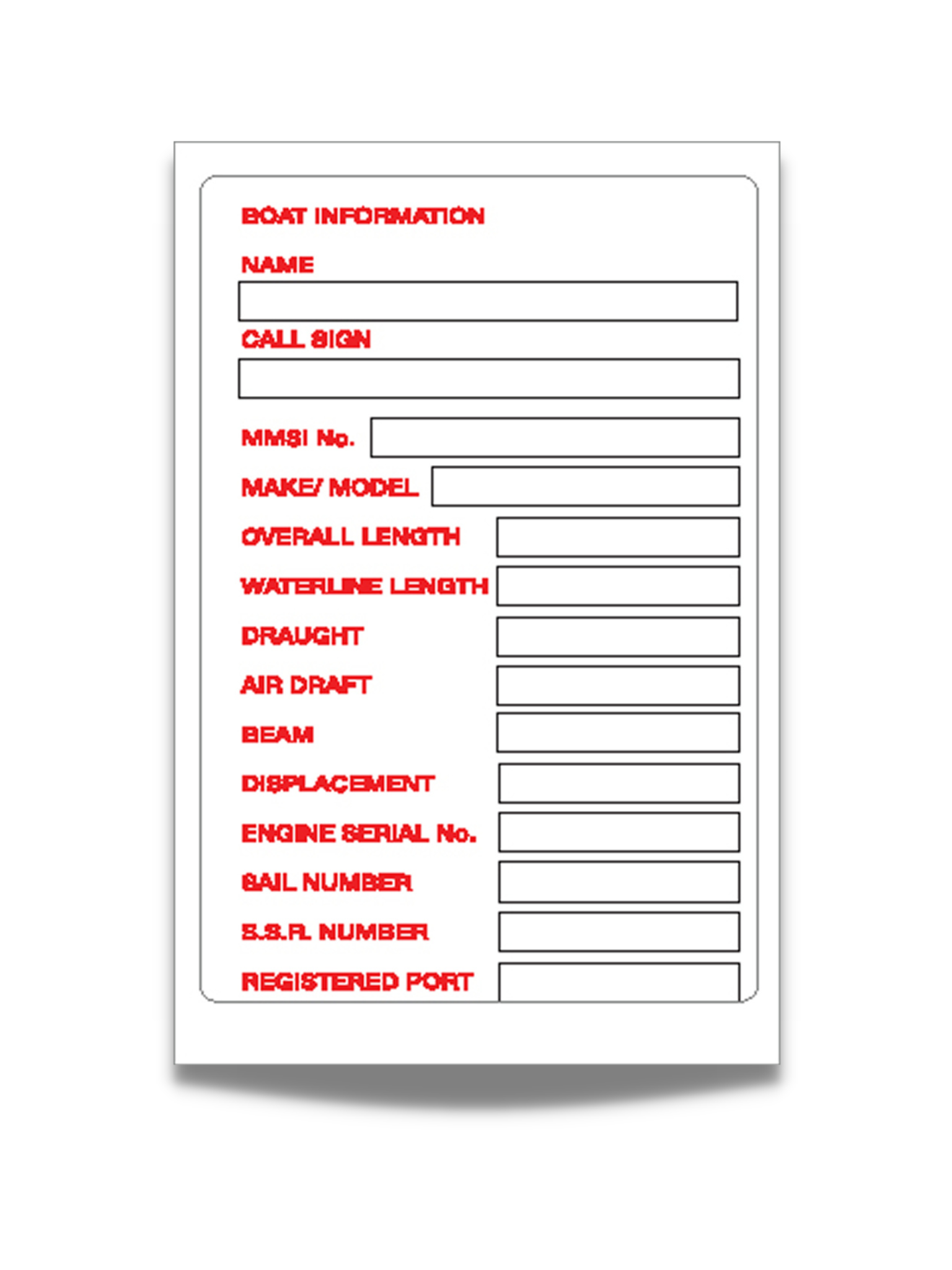 BOAT INFORMATION

NAME

CALL SIGN

MMSI No.

MAKE/ MODEL

OVERALL LENGTH

WATERLINE LENGTH

DRAUGHT

AIR DRAFT

BEAM

DISPLACEMENT

ENGINE SERIAL No.

SAIL NUMBER

S.S.R. NUMBER

REGISTERED PORT